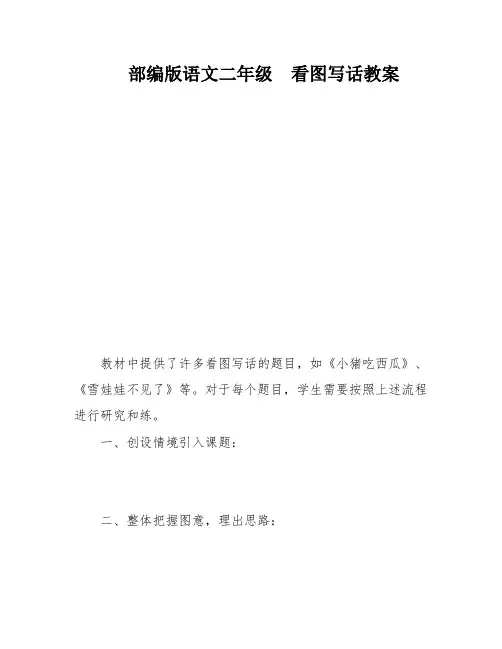 部编版语文二年级　看图写话教案

教材中提供了许多看图写话的题目，如《小猪吃西瓜》、《雪娃娃不见了》等。对于每个题目，学生需要按照上述流程进行研究和练。

一、创设情境引入课题：

二、整体把握图意，理出思路：